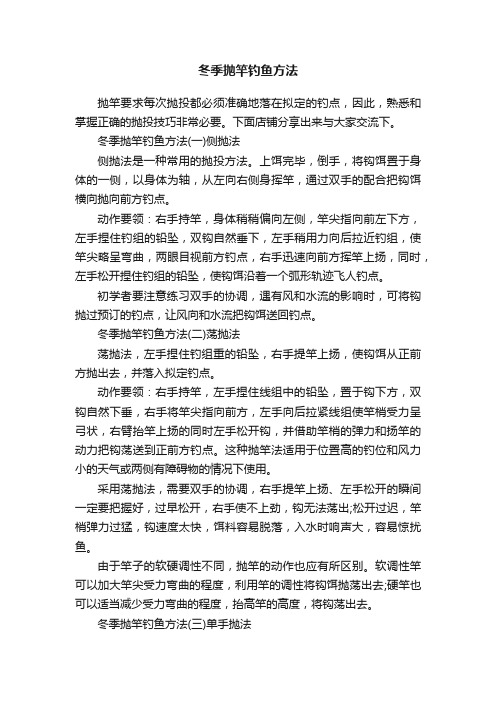 冬季抛竿钓鱼方法

抛竿要求每次抛投都必须准确地落在拟定的钓点，因此，熟悉和掌握正确的抛投技巧非常必要。下面店铺分享出来与大家交流下。

冬季抛竿钓鱼方法(一)侧抛法

侧抛法是一种常用的抛投方法。上饵完毕，倒手，将钩饵置于身体的一侧，以身体为轴，从左向右侧身挥竿，通过双手的配合把钩饵横向抛向前方钓点。

动作要领：右手持竿，身体稍稍偏向左侧，竿尖指向前左下方，左手捏住钓组的铅坠，双钩自然垂下，左手稍用力向后拉近钓组，使竿尖略呈弯曲，两眼目视前方钓点，右手迅速向前方挥竿上扬，同时，左手松开捏住钓组的铅坠，使钩饵沿着一个弧形轨迹飞人钓点。

初学者要注意练习双手的协调，遇有风和水流的影响时，可将钩抛过预订的钓点，让风向和水流把钩饵送回钓点。

冬季抛竿钓鱼方法(二)荡抛法

荡抛法，左手捏住钓组重的铅坠，右手提竿上扬，使钩饵从正前方抛出去，并落入拟定钓点。

动作要领：右手持竿，左手捏住线组中的铅坠，置于钩下方，双钩自然下垂，右手将竿尖指向前方，左手向后拉紧线组使竿梢受力呈弓状，右臂抬竿上扬的同时左手松开钩，并借助竿梢的弹力和扬竿的动力把钩荡送到正前方钓点。这种抛竿法适用于位置高的钓位和风力小的天气或两侧有障碍物的情况下使用。

采用荡抛法，需要双手的协调，右手提竿上扬、左手松开的瞬间一定要把握好，过早松开，右手使不上劲，钩无法荡出;松开过迟，竿梢弹力过猛，钩速度太快，饵料容易脱落，入水时响声大，容易惊扰鱼。

由于竿子的软硬调性不同，抛竿的动作也应有所区别。软调性竿可以加大竿尖受力弯曲的程度，利用竿的调性将钩饵抛荡出去;硬竿也可以适当减少受力弯曲的程度，抬高竿的高度，将钩荡出去。

冬季抛竿钓鱼方法(三)单手抛法